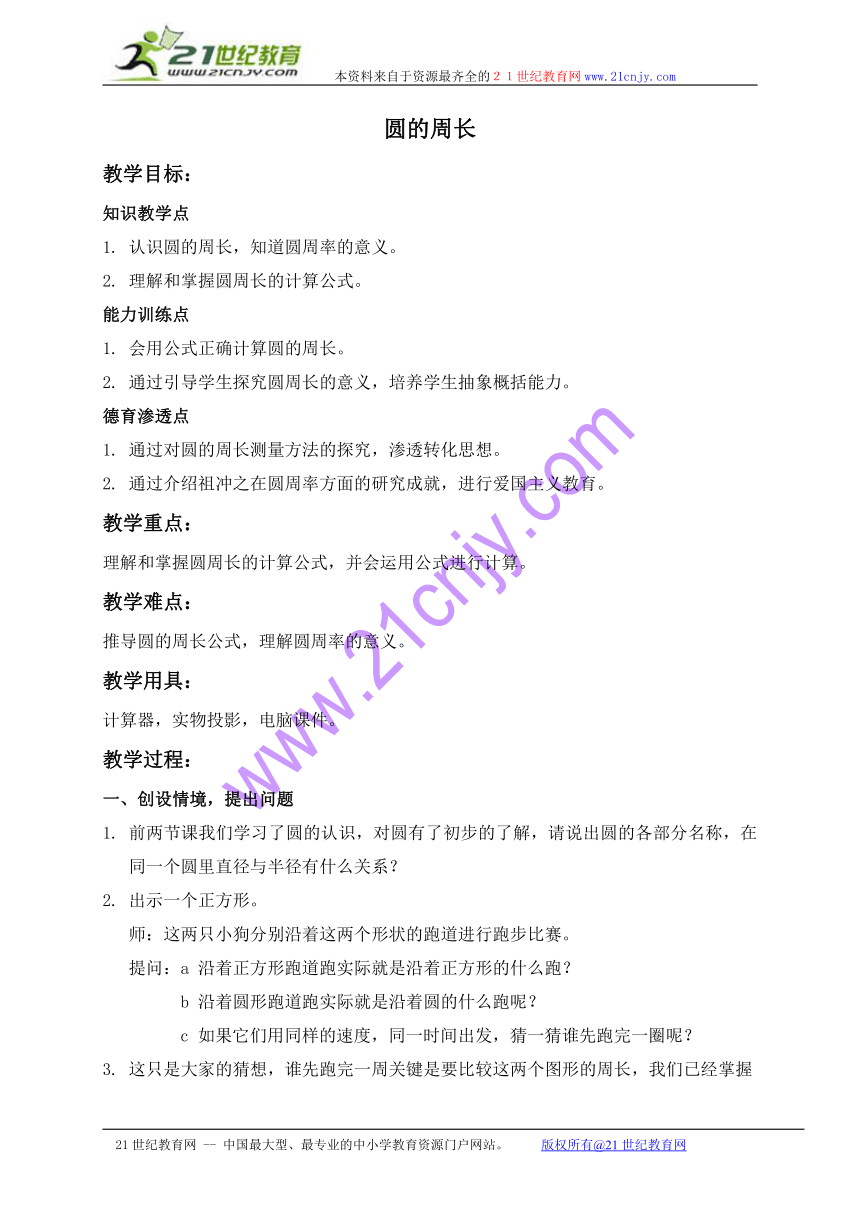 21世纪教育
www.21cnjy.com
本资料来自于资源最齐全的２１世纪教育网www.21cnjy.com

圆的周长

教学目标：

知识教学点

1. 认识圆的周长，知道圆周率的意义。

2. 理解和掌握圆周长的计算公式。

能力训练点

1. 会用公式正确计算圆的周长。

2. 通过引导学生探究圆周长的意义，培养学生抽象概括能力。

德育渗透点

1. 通过对圆的周长测量方法的探究，渗透转化思想。

2. 通过介绍祖冲之在圆周率方面的研究成就，进行爱国主义教育。

教学重点：

理解和掌握圆周长的计算公式，并会运用公式进行计算。

教学难点：

推导圆的周长公式，理解圆周率的意义。

教学用具：

计算器，实物投影，电脑课件。

教学过程：

一、创设情境，提出问题

1. 前两节课我们学习了圆的认识，对圆有了初步的了解，请说出圆的各部分名称，在同一个圆里直径与半径有什么关系？

2. 出示一个正方形。

师：这两只小狗分别沿着这两个形状的跑道进行跑步比赛。

提问：a 沿着正方形跑道跑实际就是沿着正方形的什么跑？

b 沿着圆形跑道跑实际就是沿着圆的什么跑呢？

c 如果它们用同样的速度，同一时间出发，猜一猜谁先跑完一圈呢？

3. 这只是大家的猜想，谁先跑完一周关键是要比较这两个图形的周长，我们已经掌握

www.21cnjy.com

21世纪教育网 -- 中国最大型、最专业的中小学教育资源门户网站。 版权所有@21世纪教育网